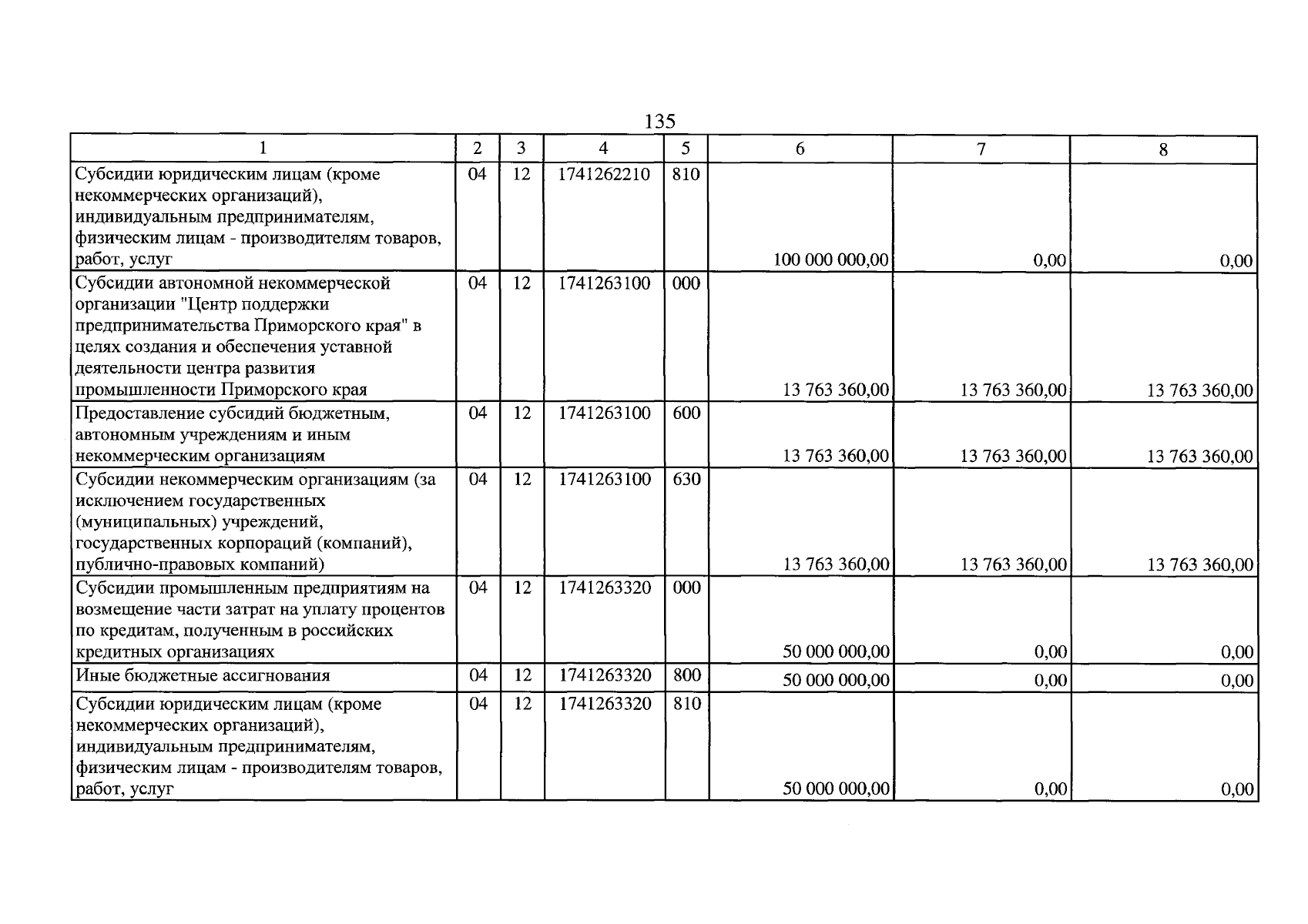 135

| 1 | 2 | 3 | 4 | 5 | 6 | 7 | 8 |
|---|---|---|---|---|---|---|---|
| Субсидии юридическим лицам (кроме некоммерческих организаций), индивидуальным предпринимателям, физическим лицам - производителям товаров, работ, услуг | 04 | 12 | 1741262210 | 810 | 100 000 000,00 | 0,00 | 0,00 |
| Субсидии автономной некоммерческой организации "Центр поддержки предпринимательства Приморского края" в целях создания и обеспечения уставной деятельности центра развития промышленности Приморского края | 04 | 12 | 1741263100 | 000 | 13 763 360,00 | 13 763 360,00 | 13 763 360,00 |
| Предоставление субсидий бюджетным, автономным учреждениям и иным некоммерческим организациям | 04 | 12 | 1741263100 | 600 | 13 763 360,00 | 13 763 360,00 | 13 763 360,00 |
| Субсидии некоммерческим организациям (за исключением государственных (муниципальных) учреждений, государственных корпораций (компаний), публично-правовых компаний) | 04 | 12 | 1741263100 | 630 | 13 763 360,00 | 13 763 360,00 | 13 763 360,00 |
| Субсидии промышленным предприятиям на возмещение части затрат на уплату процентов по кредитам, полученным в российских кредитных организациях | 04 | 12 | 1741263320 | 000 | 50 000 000,00 | 0,00 | 0,00 |
| Иные бюджетные ассигнования | 04 | 12 | 1741263320 | 800 | 50 000 000,00 | 0,00 | 0,00 |
| Субсидии юридическим лицам (кроме некоммерческих организаций), индивидуальным предпринимателям, физическим лицам - производителям товаров, работ, услуг | 04 | 12 | 1741263320 | 810 | 50 000 000,00 | 0,00 | 0,00 |